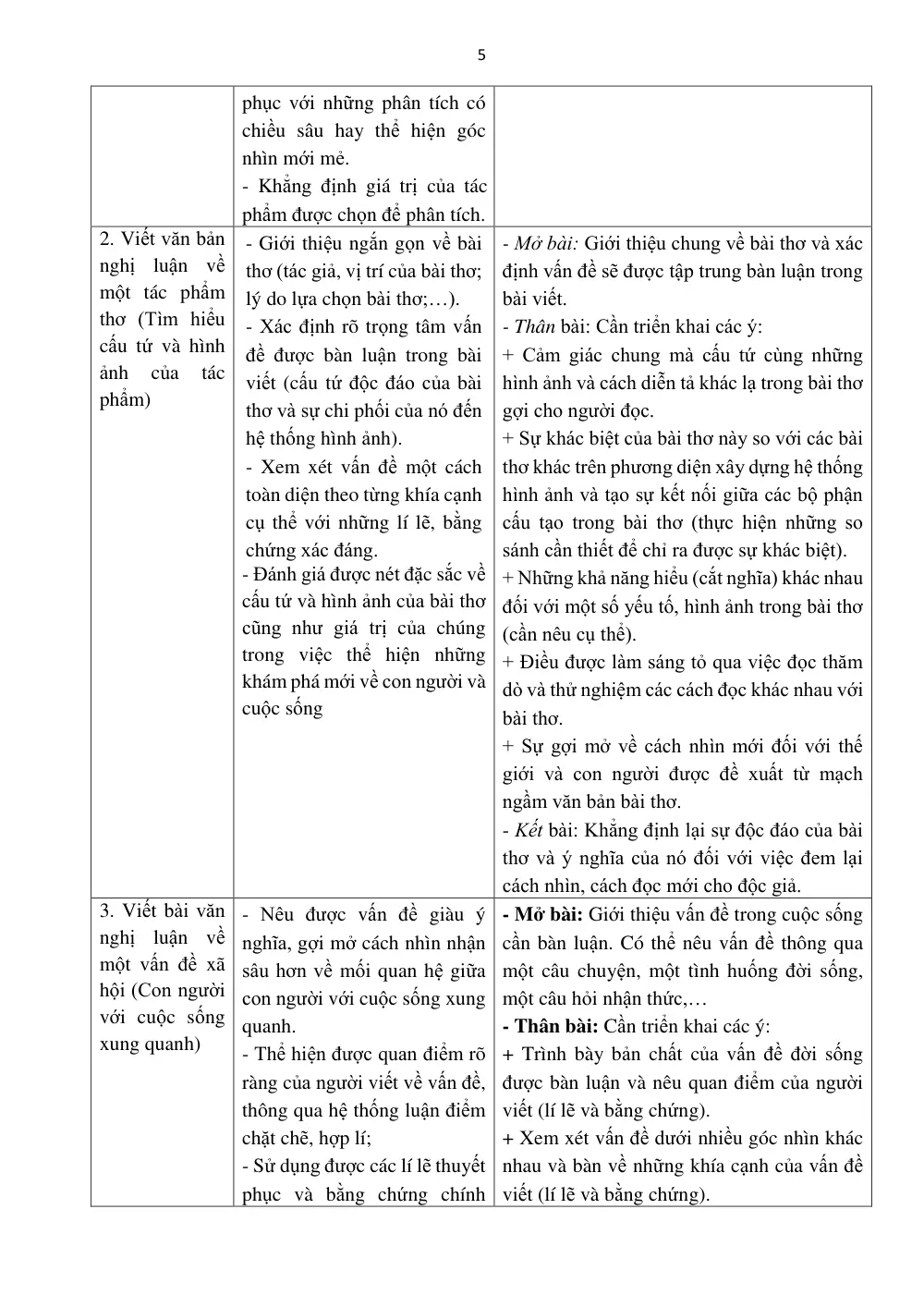 5

|  | phục với những phân tích có chiều sâu hay thể hiện góc nhìn mới mẻ. - Khẳng định giá trị của tác phẩm được chọn để phân tích. |  |
|---|---|---|
| 2. Viết văn bản nghị luận về một tác phẩm thơ (Tìm hiểu cấu tứ và hình ảnh của tác phẩm) | - Giới thiệu ngắn gọn về bài thơ (tác giả, vị trí của bài thơ; lý do lựa chọn bài thơ;…). - Xác định rõ trọng tâm vấn đề được bàn luận trong bài viết (cấu tứ độc đáo của bài thơ và sự chi phối của nó đến hệ thống hình ảnh). - Xem xét vấn đề một cách toàn diện theo từng khía cạnh cụ thể với những lí lẽ, bằng chứng xác đáng. - Đánh giá được nét đặc sắc về cấu tứ và hình ảnh của bài thơ cũng như giá trị của chúng trong việc thể hiện những khám phá mới về con người và cuộc sống | - Mở bài: Giới thiệu chung về bài thơ và xác định vấn đề sẽ được tập trung bàn luận trong bài viết. - Thân bài: Cần triển khai các ý: + Cảm giác chung mà cấu tứ cùng những hình ảnh và cách diễn tả khác lạ trong bài thơ gợi cho người đọc. + Sự khác biệt của bài thơ này so với các bài thơ khác trên phương diện xây dựng hệ thống hình ảnh và tạo sự kết nối giữa các bộ phận cấu tạo trong bài thơ (thực hiện những so sánh cần thiết để chỉ ra được sự khác biệt). + Những khả năng hiểu (cắt nghĩa) khác nhau đối với một số yếu tố, hình ảnh trong bài thơ (cần nêu cụ thể). + Điều được làm sáng tỏ qua việc đọc thăm dò và thử nghiệm các cách đọc khác nhau với bài thơ. + Sự gợi mở về cách nhìn mới đối với thế giới và con người được đề xuất từ mạch ngầm văn bản bài thơ. - Kết bài: Khẳng định lại sự độc đáo của bài thơ và ý nghĩa của nó đối với việc đem lại cách nhìn, cách đọc mới cho độc giả. |
| 3. Viết bài văn nghị luận về một vấn đề xã hội (Con người với cuộc sống xung quanh) | - Nêu được vấn đề giàu ý nghĩa, gợi mở cách nhìn nhận sâu hơn về mối quan hệ giữa con người với cuộc sống xung quanh. - Thể hiện được quan điểm rõ ràng của người viết về vấn đề, thông qua hệ thống luận điểm chặt chẽ, hợp lí; - Sử dụng được các lí lẽ thuyết phục và bằng chứng chính | - Mở bài: Giới thiệu vấn đề trong cuộc sống cần bàn luận. Có thể nêu vấn đề thông qua một câu chuyện, một tình huống đời sống, một câu hỏi nhận thức,… - Thân bài: Cần triển khai các ý: + Trình bày bản chất của vấn đề đời sống được bàn luận và nêu quan điểm của người viết (lí lẽ và bằng chứng). + Xem xét vấn đề dưới nhiều góc nhìn khác nhau và bàn về những khía cạnh của vấn đề viết (lí lẽ và bằng chứng). |